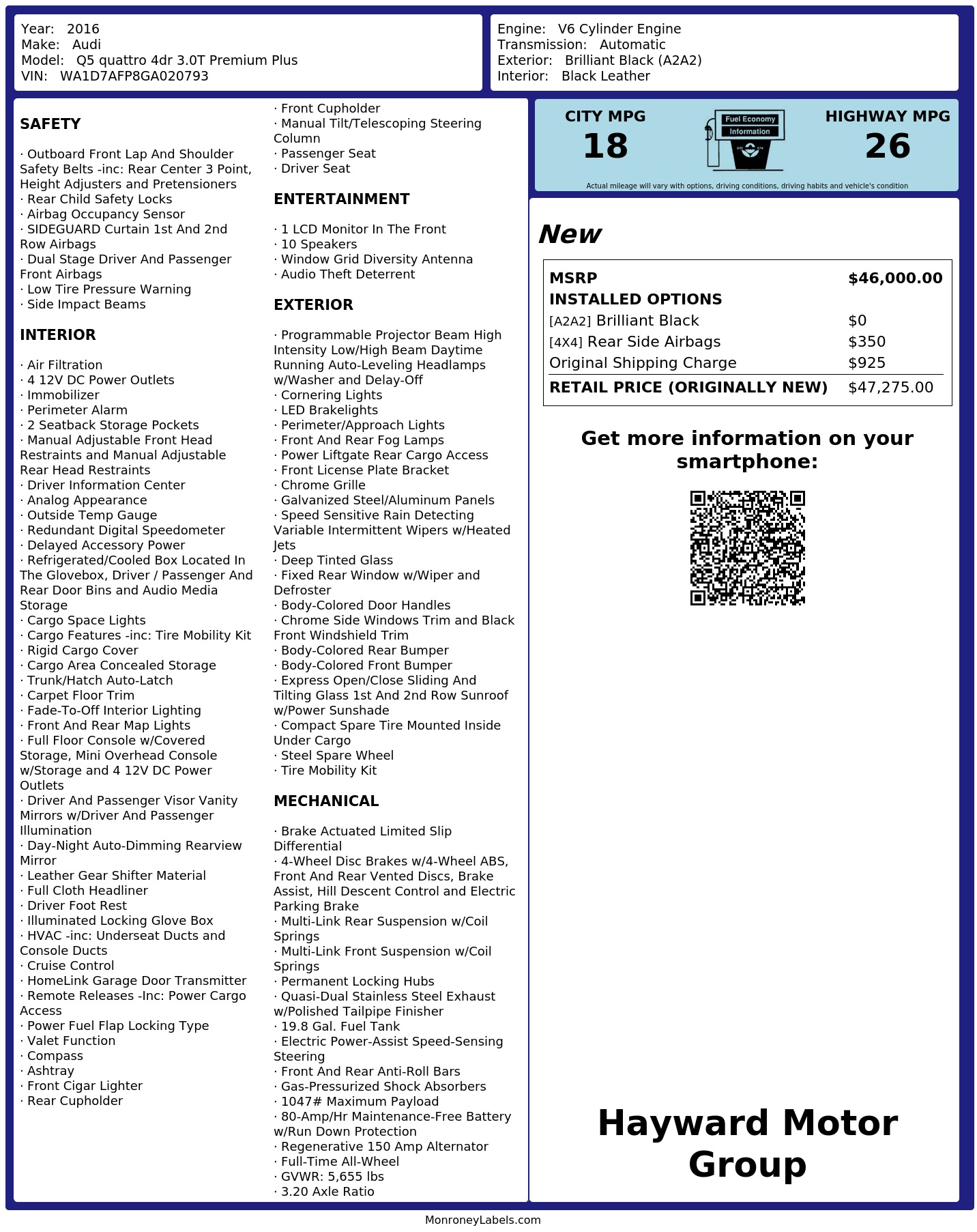 Year: 2016
Make: Audi
Model: Q5 quattro 4dr 3.0T Premium Plus
VIN: WA1D7AFP8GA020793

Engine: V6 Cylinder Engine
Transmission: Automatic
Exterior: Brilliant Black (A2A2)
Interior: Black Leather

SAFETY

· Outboard Front Lap And Shoulder Safety Belts -inc: Rear Center 3 Point, Height Adjusters and Pretensioners
· Rear Child Safety Locks
· Airbag Occupancy Sensor
· SIDEGUARD Curtain 1st And 2nd Row Airbags
· Dual Stage Driver And Passenger Front Airbags
· Low Tire Pressure Warning
· Side Impact Beams

INTERIOR

· Air Filtration
· 4 12V DC Power Outlets
· Immobilizer
· Perimeter Alarm
· 2 Seatback Storage Pockets
· Manual Adjustable Front Head Restraints and Manual Adjustable Rear Head Restraints
· Driver Information Center
· Analog Appearance
· Outside Temp Gauge
· Redundant Digital Speedometer
· Delayed Accessory Power
· Refrigerated/Cooled Box Located In The Glovebox, Driver / Passenger And Rear Door Bins and Audio Media Storage
· Cargo Space Lights
· Cargo Features -inc: Tire Mobility Kit
· Rigid Cargo Cover
· Cargo Area Concealed Storage
· Trunk/Hatch Auto-Latch
· Carpet Floor Trim
· Fade-To-Off Interior Lighting
· Front And Rear Map Lights
· Full Floor Console w/Covered Storage, Mini Overhead Console w/Storage and 4 12V DC Power Outlets
· Driver And Passenger Visor Vanity Mirrors w/Driver And Passenger Illumination
· Day-Night Auto-Dimming Rearview Mirror
· Leather Gear Shifter Material
· Full Cloth Headliner
· Driver Foot Rest
· Illuminated Locking Glove Box
· HVAC -inc: Underseat Ducts and Console Ducts
· Cruise Control
· HomeLink Garage Door Transmitter
· Remote Releases -Inc: Power Cargo Access
· Power Fuel Flap Locking Type
· Valet Function
· Compass
· Ashtray
· Front Cigar Lighter
· Rear Cupholder
· Front Cupholder
· Manual Tilt/Telescoping Steering Column
· Passenger Seat
· Driver Seat

ENTERTAINMENT

· 1 LCD Monitor In The Front
· 10 Speakers
· Window Grid Diversity Antenna
· Audio Theft Deterrent

EXTERIOR

· Programmable Projector Beam High Intensity Low/High Beam Daytime Running Auto-Leveling Headlamps w/Washer and Delay-Off
· Cornering Lights
· LED Brakelights
· Perimeter/Approach Lights
· Front And Rear Fog Lamps
· Power Liftgate Rear Cargo Access
· Front License Plate Bracket
· Chrome Grille
· Galvanized Steel/Aluminum Panels
· Speed Sensitive Rain Detecting Variable Intermittent Wipers w/Heated Jets
· Deep Tinted Glass
· Fixed Rear Window w/Wiper and Defroster
· Body-Colored Door Handles
· Chrome Side Windows Trim and Black Front Windshield Trim
· Body-Colored Rear Bumper
· Body-Colored Front Bumper
· Express Open/Close Sliding And Tilting Glass 1st And 2nd Row Sunroof w/Power Sunshade
· Compact Spare Tire Mounted Inside Under Cargo
· Steel Spare Wheel
· Tire Mobility Kit

MECHANICAL

· Brake Actuated Limited Slip Differential
· 4-Wheel Disc Brakes w/4-Wheel ABS, Front And Rear Vented Discs, Brake Assist, Hill Descent Control and Electric Parking Brake
· Multi-Link Rear Suspension w/Coil Springs
· Multi-Link Front Suspension w/Coil Springs
· Permanent Locking Hubs
· Quasi-Dual Stainless Steel Exhaust w/Polished Tailpipe Finisher
· 19.8 Gal. Fuel Tank
· Electric Power-Assist Speed-Sensing Steering
· Front And Rear Anti-Roll Bars
· Gas-Pressurized Shock Absorbers
· 1047# Maximum Payload
· 80-Amp/Hr Maintenance-Free Battery w/Run Down Protection
· Regenerative 150 Amp Alternator
· Full-Time All-Wheel
· GVWR: 5,655 lbs
· 3.20 Axle Ratio

CITY MPG
18
Fuel Economy Information
HIGHWAY MPG
26
Actual mileage will vary with options, driving conditions, driving habits and vehicle's condition

New

| MSRP | $46,000.00 |
|---|---|
| INSTALLED OPTIONS | |
| [A2A2] Brilliant Black | $0 |
| [4X4] Rear Side Airbags | $350 |
| Original Shipping Charge | $925 |
| RETAIL PRICE (ORIGINALLY NEW) | $47,275.00 |

Get more information on your smartphone:

Hayward Motor Group

MonroneyLabels.com